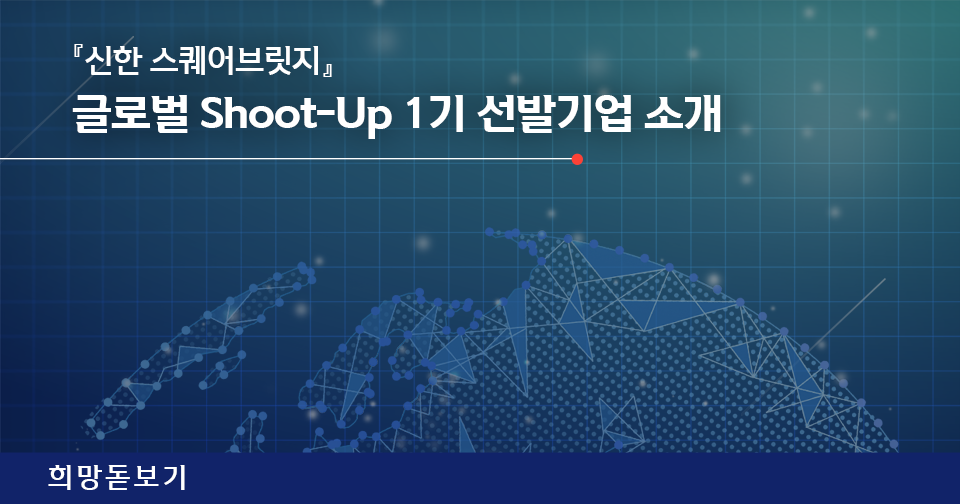 『신한 스퀘어브릿지』
글로벌 Shoot-Up 1기 선발기업 소개

희망돋보기